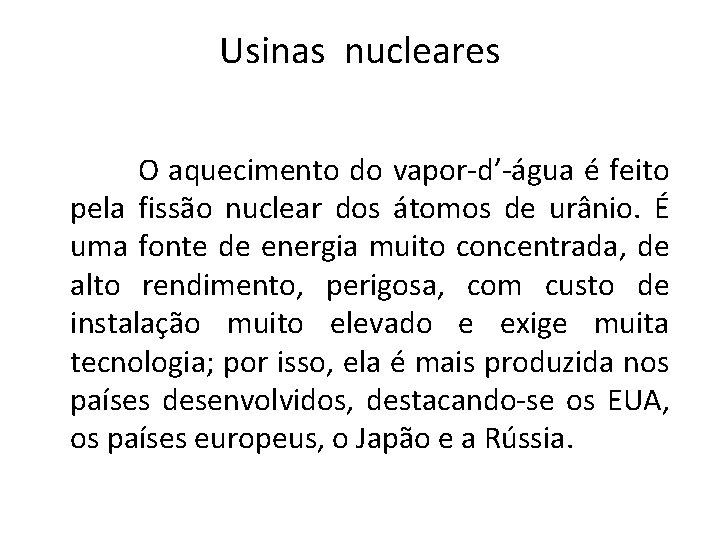 Usinas nucleares

O aquecimento do vapor-d’-água é feito pela fissão nuclear dos átomos de urânio. É uma fonte de energia muito concentrada, de alto rendimento, perigosa, com custo de instalação muito elevado e exige muita tecnologia; por isso, ela é mais produzida nos países desenvolvidos, destacando-se os EUA, os países europeus, o Japão e a Rússia.